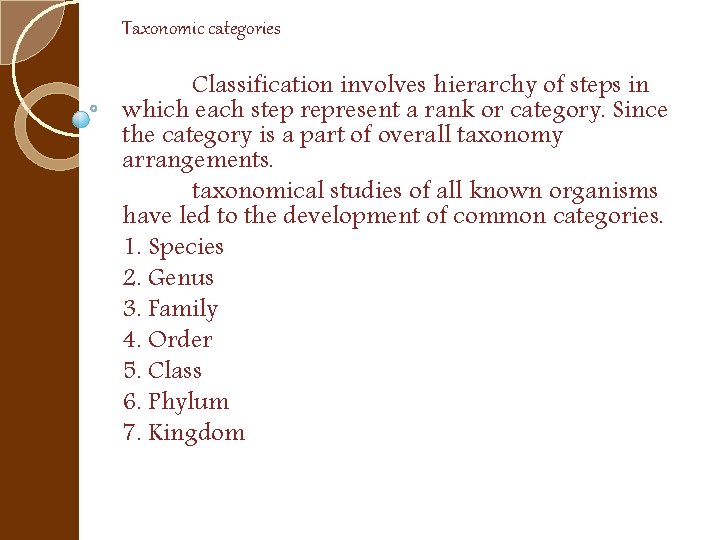 Taxonomic categories

Classification involves hierarchy of steps in which each step represent a rank or category. Since the category is a part of overall taxonomy arrangements.

taxonomical studies of all known organisms have led to the development of common categories.

1. Species
2. Genus
3. Family
4. Order
5. Class
6. Phylum
7. Kingdom